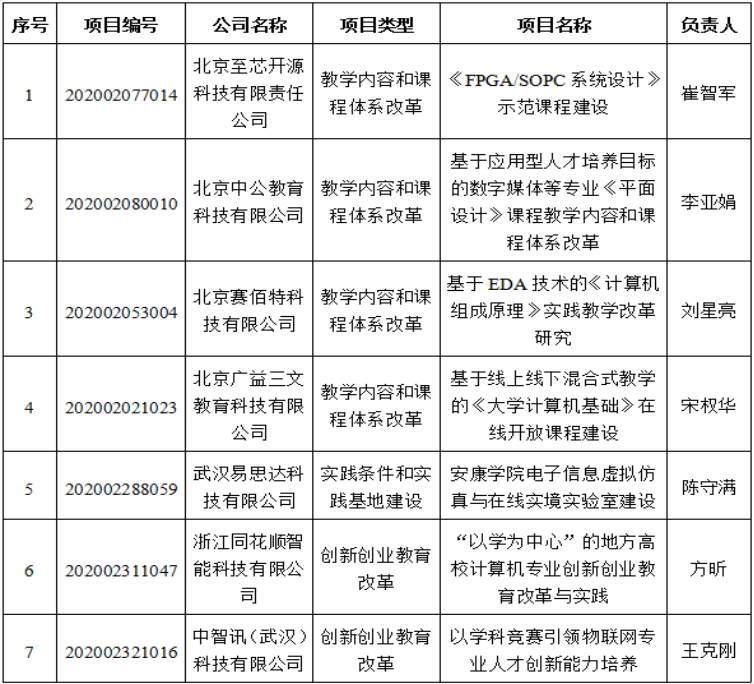 | 序号 | 项目编号 | 公司名称 | 项目类型 | 项目名称 | 负责人 |
|---|---|---|---|---|---|
| 1 | 202002077014 | 北京至芯开源科技有限责任公司 | 教学内容和课程体系改革 | 《FPGA/SOPC 系统设计》示范课程建设 | 崔智军 |
| 2 | 202002080010 | 北京中公教育科技有限公司 | 教学内容和课程体系改革 | 基于应用型人才培养目标的数字媒体等专业《平面设计》课程教学内容和课程体系改革 | 李亚娟 |
| 3 | 202002053004 | 北京赛佰特科技有限公司 | 教学内容和课程体系改革 | 基于 EDA 技术的《计算机组成原理》实践教学改革研究 | 刘星亮 |
| 4 | 202002021023 | 北京广益三文教育科技有限公司 | 教学内容和课程体系改革 | 基于线上线下混合式教学的《大学计算机基础》在线开放课程建设 | 宋权华 |
| 5 | 202002288059 | 武汉易思达科技有限公司 | 实践条件和实践基地建设 | 安康学院电子信息虚拟仿真与在线实境实验室建设 | 陈守满 |
| 6 | 202002311047 | 浙江同花顺智能科技有限公司 | 创新创业教育改革 | “以学为中心”的地方高校计算机专业创新创业教育改革与实践 | 方昕 |
| 7 | 202002321016 | 中智讯（武汉）科技有限公司 | 创新创业教育改革 | 以学科竞赛引领物联网专业人才创新能力培养 | 王克刚 |